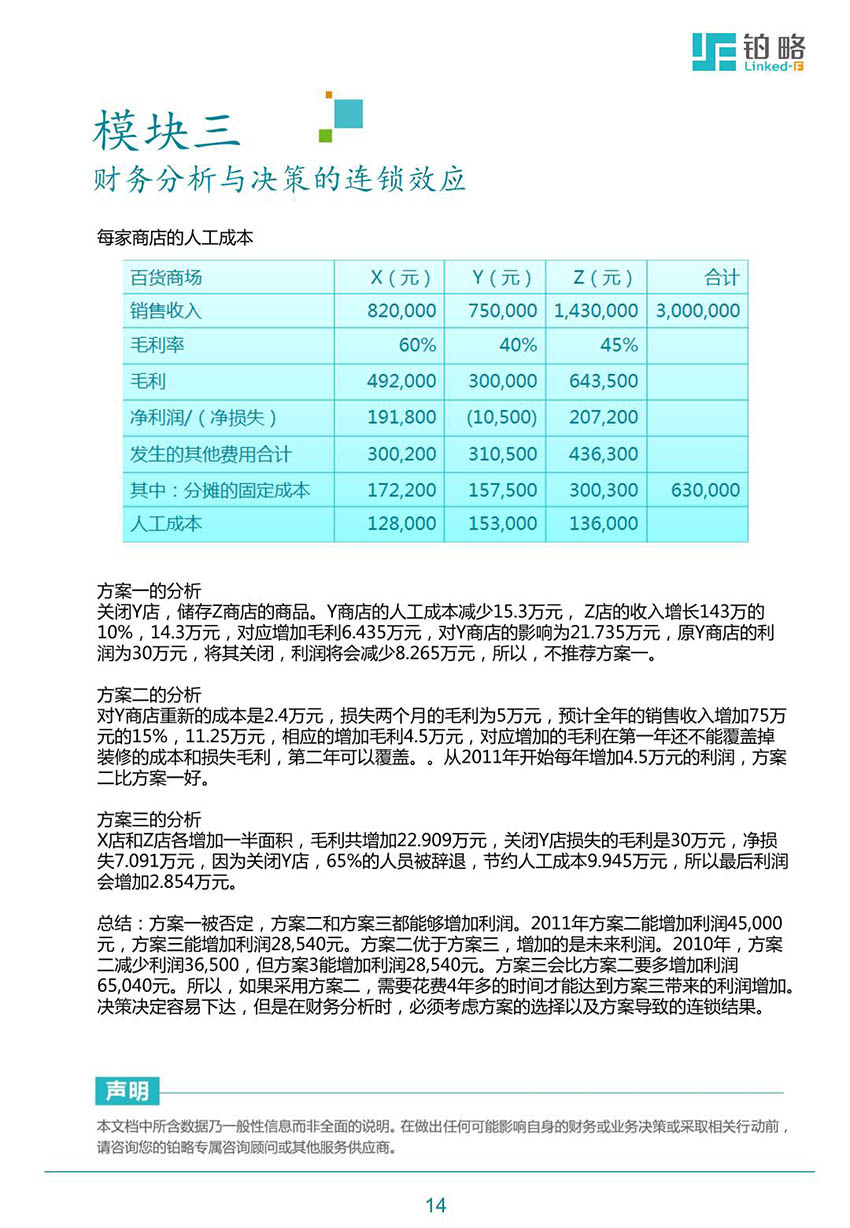 铂略
Linked-F

模块三
财务分析与决策的连锁效应

每家商店的人工成本

| 百货商场 | X（元） | Y（元） | Z（元） | 合计 |
|---|---|---|---|---|
| 销售收入 | 820,000 | 750,000 | 1,430,000 | 3,000,000 |
| 毛利率 | 60% | 40% | 45% | |
| 毛利 | 492,000 | 300,000 | 643,500 | |
| 净利润/（净损失） | 191,800 | (10,500) | 207,200 | |
| 发生的其他费用合计 | 300,200 | 310,500 | 436,300 | |
| 其中：分摊的固定成本 | 172,200 | 157,500 | 300,300 | 630,000 |
| 人工成本 | 128,000 | 153,000 | 136,000 | |

方案一的分析
关闭Y店，储存Z商店的商品。Y商店的人工成本减少15.3万元，Z店的收入增长143万的10%，14.3万元，对应增加毛利6.435万元，对Y商店的影响为21.735万元，原Y商店的利润为30万元，将其关闭，利润将会减少8.265万元，所以，不推荐方案一。

方案二的分析
对Y商店重新的成本是2.4万元，损失两个月的毛利为5万元，预计全年的销售收入增加75万元的15%，11.25万元，相应的增加毛利4.5万元，对应增加的毛利在第一年还不能覆盖掉装修的成本和损失毛利，第二年可以覆盖。。从2011年开始每年增加4.5万元的利润，方案二比方案一好。

方案三的分析
X店和Z店各增加一半面积，毛利共增加22.909万元，关闭Y店损失的毛利是30万元，净损失7.091万元，因为关闭Y店，65%的人员被辞退，节约人工成本9.945万元，所以最后利润会增加2.854万元。

总结：方案一被否定，方案二和方案三都能够增加利润。2011年方案二能增加利润45,000元，方案三能增加利润28,540元。方案二优于方案三，增加的是未来利润。2010年，方案二减少利润36,500，但方案3能增加利润28,540元。方案三会比方案二要多增加利润65,040元。所以，如果采用方案二，需要花费4年多的时间才能达到方案三带来的利润增加。决策决定容易下达，但是在财务分析时，必须考虑方案的选择以及方案导致的连锁结果。

声明
本文档中所含数据乃一般性信息而非全面的说明。在做出任何可能影响自身的财务或业务决策或采取相关行动前，请咨询您的铂略专属咨询顾问或其他服务供应商。

14